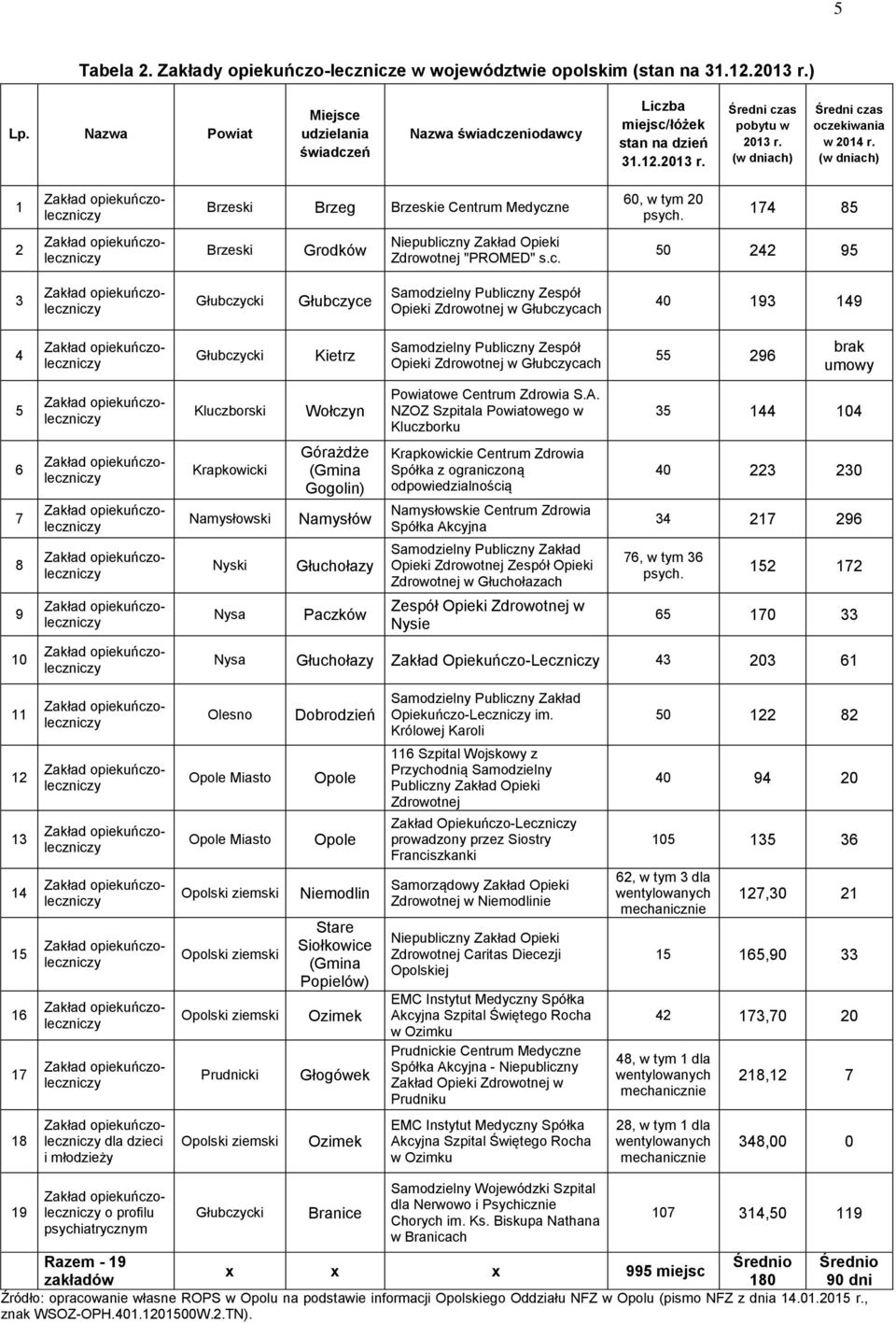 5

Tabela 2. Zakłady opiekuńczo-lecznicze w województwie opolskim (stan na 31.12.2013 r.)

| Lp. | Nazwa | Powiat | Miejsce udzielania świadczeń | Nazwa świadczeniodawcy | Liczba miejsc/łóżek stan na dzień 31.12.2013 r. | Średni czas pobytu w 2013 r. (w dniach) | Średni czas oczekiwania w 2014 r. (w dniach) |
|---|---|---|---|---|---|---|---|
| 1 | Zakład opiekuńczo-leczniczy | Brzeski | Brzeg | Brzeskie Centrum Medyczne | 60, w tym 20 psych. | 174 | 85 |
| 2 | Zakład opiekuńczo-leczniczy | Brzeski | Grodków | Niepubliczny Zakład Opieki Zdrowotnej "PROMED" s.c. | 50 | 242 | 95 |
| 3 | Zakład opiekuńczo-leczniczy | Głubczycki | Głubczyce | Samodzielny Publiczny Zespół Opieki Zdrowotnej w Głubczycach | 40 | 193 | 149 |
| 4 | Zakład opiekuńczo-leczniczy | Głubczycki | Kietrz | Samodzielny Publiczny Zespół Opieki Zdrowotnej w Głubczycach | 55 | 296 | brak umowy |
| 5 | Zakład opiekuńczo-leczniczy | Kluczborski | Wołczyn | Powiatowe Centrum Zdrowia S.A. NZOZ Szpitala Powiatowego w Kluczborku | 35 | 144 | 104 |
| 6 | Zakład opiekuńczo-leczniczy | Krapkowicki | Górażdże (Gmina Gogolin) | Krapkowickie Centrum Zdrowia Spółka z ograniczoną odpowiedzialnością | 40 | 223 | 230 |
| 7 | Zakład opiekuńczo-leczniczy | Namysłowski | Namysłów | Namysłowskie Centrum Zdrowia Spółka Akcyjna | 34 | 217 | 296 |
| 8 | Zakład opiekuńczo-leczniczy | Nyski | Głuchołazy | Samodzielny Publiczny Zakład Opieki Zdrowotnej Zespół Opieki Zdrowotnej w Głuchołazach | 76, w tym 36 psych. | 152 | 172 |
| 9 | Zakład opiekuńczo-leczniczy | Nysa | Paczków | Zespół Opieki Zdrowotnej w Nysie | 65 | 170 | 33 |
| 10 | Zakład opiekuńczo-leczniczy | Nysa | Głuchołazy | Zakład Opiekuńczo-Leczniczy | 43 | 203 | 61 |
| 11 | Zakład opiekuńczo-leczniczy | Olesno | Dobrodzień | Samodzielny Publiczny Zakład Opiekuńczo-Leczniczy im. Królowej Karoli | 50 | 122 | 82 |
| 12 | Zakład opiekuńczo-leczniczy | Opole Miasto | Opole | 116 Szpital Wojskowy z Przychodnią Samodzielny Publiczny Zakład Opieki Zdrowotnej | 40 | 94 | 20 |
| 13 | Zakład opiekuńczo-leczniczy | Opole Miasto | Opole | Zakład Opiekuńczo-Leczniczy prowadzony przez Siostry Franciszkanki | 105 | 135 | 36 |
| 14 | Zakład opiekuńczo-leczniczy | Opolski ziemski | Niemodlin | Samorządowy Zakład Opieki Zdrowotnej w Niemodlinie | 62, w tym 3 dla wentylowanych mechanicznie | 127,30 | 21 |
| 15 | Zakład opiekuńczo-leczniczy | Opolski ziemski | Stare Siołkowice (Gmina Popielów) | Niepubliczny Zakład Opieki Zdrowotnej Caritas Diecezji Opolskiej | 15 | 165,90 | 33 |
| 16 | Zakład opiekuńczo-leczniczy | Opolski ziemski | Ozimek | EMC Instytut Medyczny Spółka Akcyjna Szpital Świętego Rocha w Ozimku | 42 | 173,70 | 20 |
| 17 | Zakład opiekuńczo-leczniczy | Prudnicki | Głogówek | Prudnickie Centrum Medyczne Spółka Akcyjna - Niepubliczny Zakład Opieki Zdrowotnej w Prudniku | 48, w tym 1 dla wentylowanych mechanicznie | 218,12 | 7 |
| 18 | Zakład opiekuńczo-leczniczy dla dzieci i młodzieży | Opolski ziemski | Ozimek | EMC Instytut Medyczny Spółka Akcyjna Szpital Świętego Rocha w Ozimku | 28, w tym 1 dla wentylowanych mechanicznie | 348,00 | 0 |
| 19 | Zakład opiekuńczo-leczniczy o profilu psychiatrycznym | Głubczycki | Branice | Samodzielny Wojewódzki Szpital dla Nerwowo i Psychicznie Chorych im. Ks. Biskupa Nathana w Branicach | 107 | 314,50 | 119 |
| Razem - 19 zakładów | | x | x | x | 995 miejsc | Średnio 180 | Średnio 90 dni |

Źródło: opracowanie własne ROPS w Opolu na podstawie informacji Opolskiego Oddziału NFZ w Opolu (pismo NFZ z dnia 14.01.2015 r., znak WSOZ-OPH.401.1201500W.2.TN).